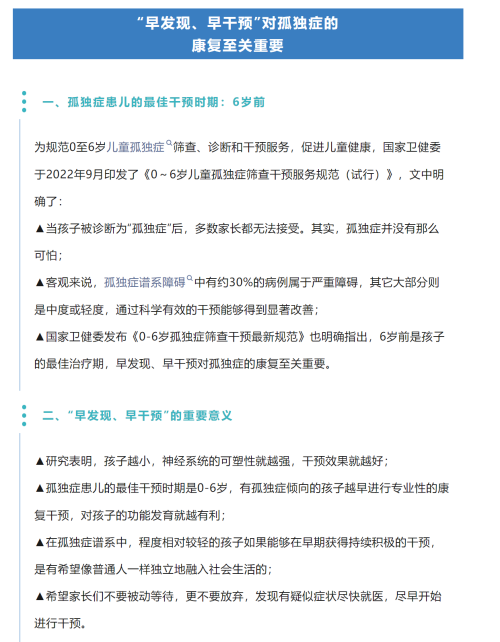 “早发现、早干预”对孤独症的康复至关重要

一、孤独症患儿的最佳干预时期：6岁前

为规范0至6岁儿童孤独症筛查、诊断和干预服务，促进儿童健康，国家卫健委于2022年9月印发了《0～6岁儿童孤独症筛查干预服务规范（试行）》，文中明确了：

▲当孩子被诊断为“孤独症”后，多数家长都无法接受。其实，孤独症并没有那么可怕；

▲客观来说，孤独症谱系障碍中有约30%的病例属于严重障碍，其它大部分则是中度或轻度，通过科学有效的干预能够得到显著改善；

▲国家卫健委发布《0-6岁孤独症筛查干预最新规范》也明确指出，6岁前是孩子的最佳治疗期，早发现、早干预对孤独症的康复至关重要。

二、“早发现、早干预”的重要意义

▲研究表明，孩子越小，神经系统的可塑性就越强，干预效果就越好；

▲孤独症患儿的最佳干预时期是0-6岁，有孤独症倾向的孩子越早进行专业性的康复干预，对孩子的功能发育就越有利；

▲在孤独症谱系中，程度相对较轻的孩子如果能够在早期获得持续积极的干预，是有希望像普通人一样独立地融入社会生活的；

▲希望家长们不要被动等待，更不要放弃，发现有疑似症状尽快就医，尽早开始进行干预。